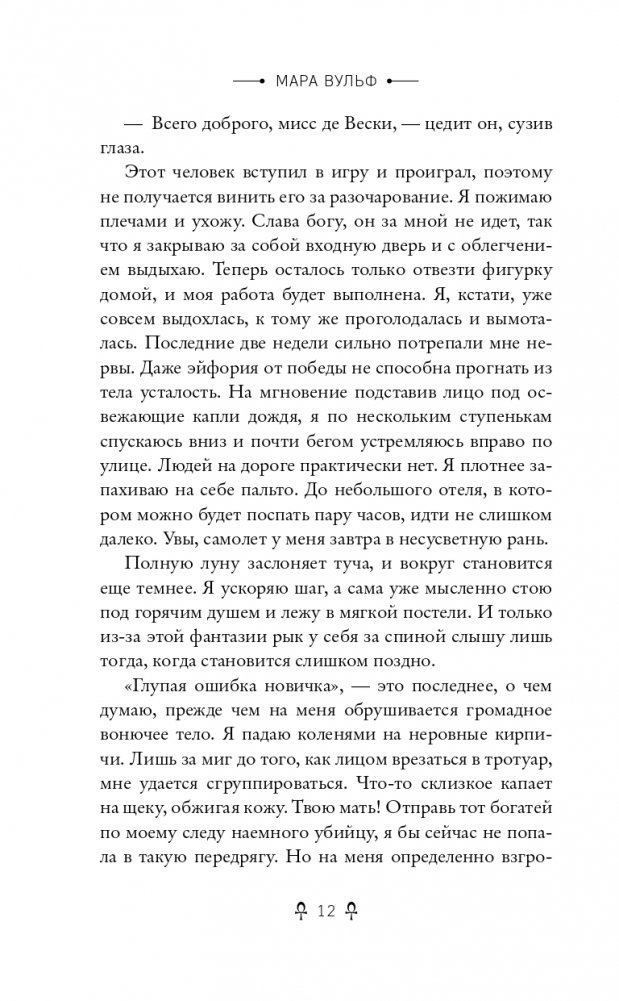 МАРА ВУЛЬФ

— Всего доброго, мисс де Вески, — цедит он, сузив глаза.

Этот человек вступил в игру и проиграл, поэтому не получается винить его за разочарование. Я пожимаю плечами и ухожу. Слава богу, он за мной не идет, так что я закрываю за собой входную дверь и с облегчением выдыхаю. Теперь осталось только отвезти фигурку домой, и моя работа будет выполнена. Я, кстати, уже совсем выдохлась, к тому же проголодалась и вымоталась. Последние две недели сильно потрепали мне нервы. Даже эйфория от победы не способна прогнать из тела усталость. На мгновение подставив лицо под освежающие капли дождя, я по нескольким ступенькам спускаюсь вниз и почти бегом устремляюсь вправо по улице. Людей на дороге практически нет. Я плотнее запахиваю на себе пальто. До небольшого отеля, в котором можно будет поспать пару часов, идти не слишком далеко. Увы, самолет у меня завтра в несусветную рань.

Полную луну заслоняет туча, и вокруг становится еще темнее. Я ускоряю шаг, а сама уже мысленно стою под горячим душем и лежу в мягкой постели. И только из-за этой фантазии рык у себя за спиной слышу лишь тогда, когда становится слишком поздно.

«Глупая ошибка новичка», — это последнее, о чем думаю, прежде чем на меня обрушивается громадное вонючее тело. Я падаю коленями на неровные кирпичи. Лишь за миг до того, как лицом врезаться в тротуар, мне удается сгруппироваться. Что-то склизкое капает на щеку, обжигая кожу. Твою мать! Отправь тот богатей по моему следу наемного убийцу, я бы сейчас не попала в такую передрягу. Но на меня определенно взгро-

12